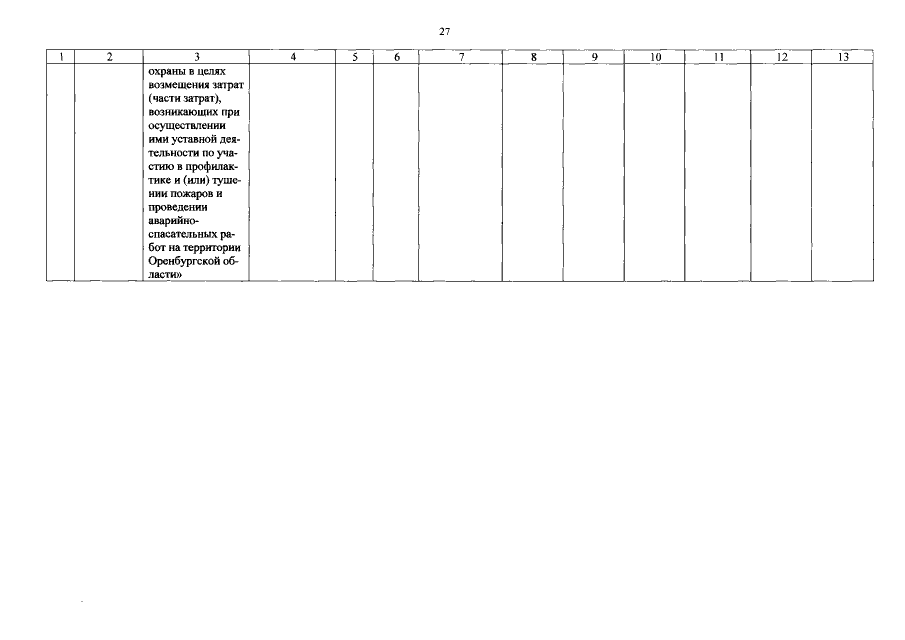 27

| 1 | 2 | 3 | 4 | 5 | 6 | 7 | 8 | 9 | 10 | 11 | 12 | 13 |
|---|---|---|---|---|---|---|---|---|---|---|---|---|
|  |  | охраны в целях возмещения затрат (части затрат), возникающих при осуществлении ими уставной деятельности по участию в профилактике и (или) тушении пожаров и проведении аварийно-спасательных работ на территории Оренбургской области» |  |  |  |  |  |  |  |  |  |  |